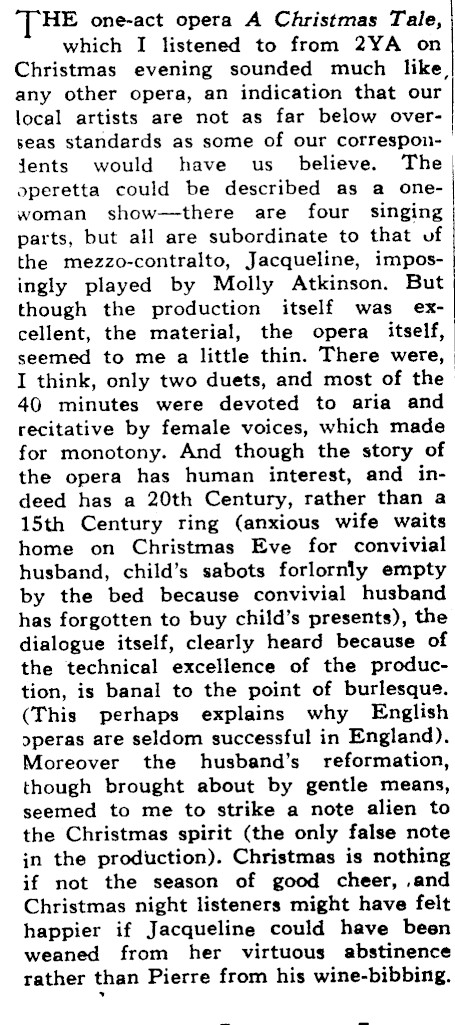 THE one-act opera A Christmas Tale, which I listened to from 2YA on Christmas evening sounded much like any other opera, an indication that our local artists are not as far below overseas standards as some of our correspondents would have us believe. The operetta could be described as a one-woman show—there are four singing parts, but all are subordinate to that of the mezzo-contralto, Jacqueline, imposingly played by Molly Atkinson. But though the production itself was excellent, the material, the opera itself, seemed to me a little thin. There were, I think, only two duets, and most of the 40 minutes were devoted to aria and recitative by female voices, which made for monotony. And though the story of the opera has human interest, and indeed has a 20th Century, rather than a 15th Century ring (anxious wife waits home on Christmas Eve for convivial husband, child's sabots forlornly empty by the bed because convivial husband has forgotten to buy child's presents), the dialogue itself, clearly heard because of the technical excellence of the production, is banal to the point of burlesque. (This perhaps explains why English operas are seldom successful in England). Moreover the husband's reformation, though brought about by gentle means, seemed to me to strike a note alien to the Christmas spirit (the only false note in the production). Christmas is nothing if not the season of good cheer, and Christmas night listeners might have felt happier if Jacqueline could have been weaned from her virtuous abstinence rather than Pierre from his wine-bibbing.